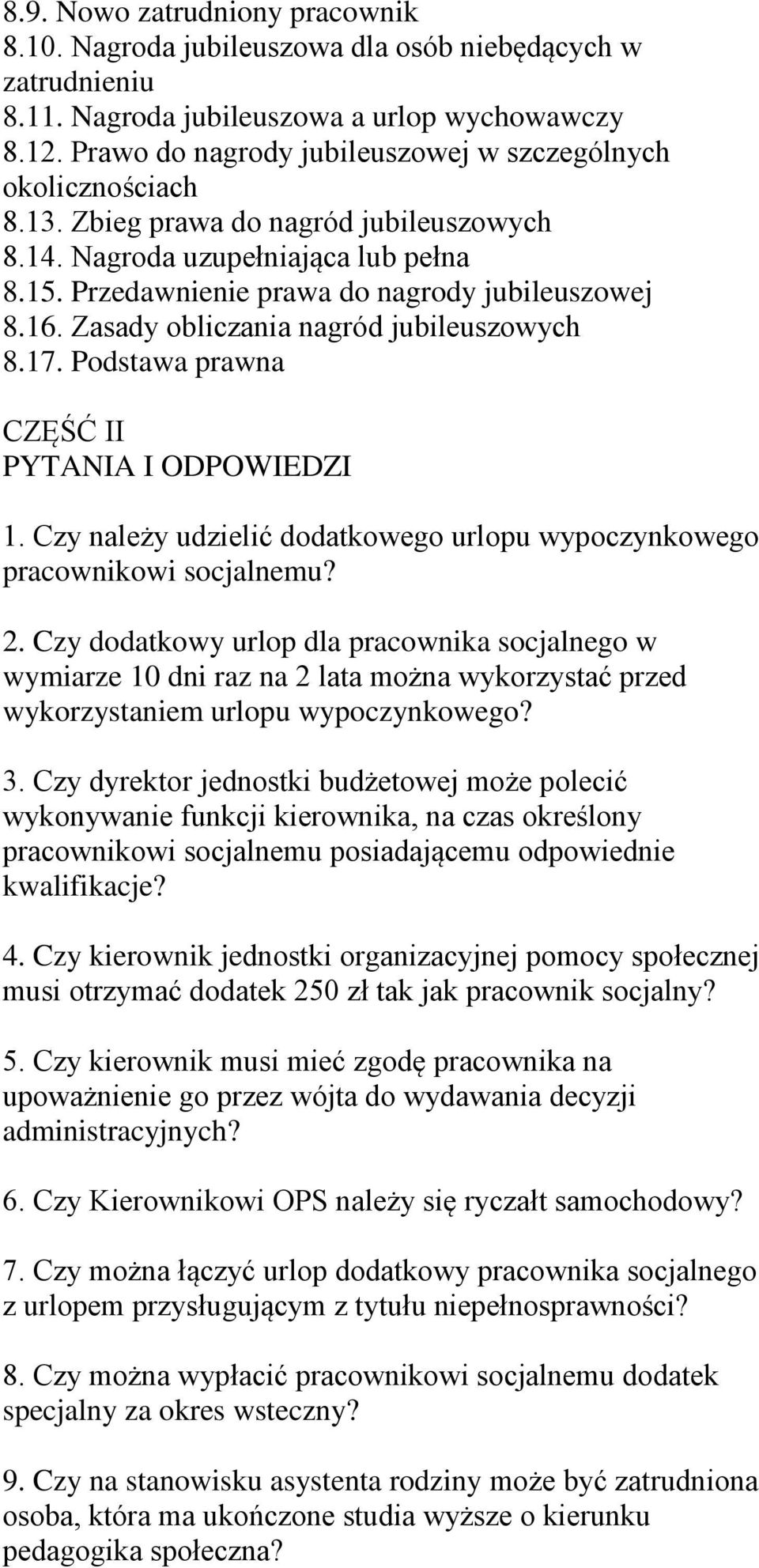 8.9. Nowo zatrudniony pracownik
8.10. Nagroda jubileuszowa dla osób niebędących w zatrudnieniu
8.11. Nagroda jubileuszowa a urlop wychowawczy
8.12. Prawo do nagrody jubileuszowej w szczególnych okolicznościach
8.13. Zbieg prawa do nagród jubileuszowych
8.14. Nagroda uzupełniająca lub pełna
8.15. Przedawnienie prawa do nagrody jubileuszowej
8.16. Zasady obliczania nagród jubileuszowych
8.17. Podstawa prawna

CZĘŚĆ II
PYTANIA I ODPOWIEDZI

1. Czy należy udzielić dodatkowego urlopu wypoczynkowego pracownikowi socjalnemu?

2. Czy dodatkowy urlop dla pracownika socjalnego w wymiarze 10 dni raz na 2 lata można wykorzystać przed wykorzystaniem urlopu wypoczynkowego?

3. Czy dyrektor jednostki budżetowej może polecić wykonywanie funkcji kierownika, na czas określony pracownikowi socjalnemu posiadającemu odpowiednie kwalifikacje?

4. Czy kierownik jednostki organizacyjnej pomocy społecznej musi otrzymać dodatek 250 zł tak jak pracownik socjalny?

5. Czy kierownik musi mieć zgodę pracownika na upoważnienie go przez wójta do wydawania decyzji administracyjnych?

6. Czy Kierownikowi OPS należy się ryczałt samochodowy?

7. Czy można łączyć urlop dodatkowy pracownika socjalnego z urlopem przysługującym z tytułu niepełnosprawności?

8. Czy można wypłacić pracownikowi socjalnemu dodatek specjalny za okres wsteczny?

9. Czy na stanowisku asystenta rodziny może być zatrudniona osoba, która ma ukończone studia wyższe o kierunku pedagogika społeczna?